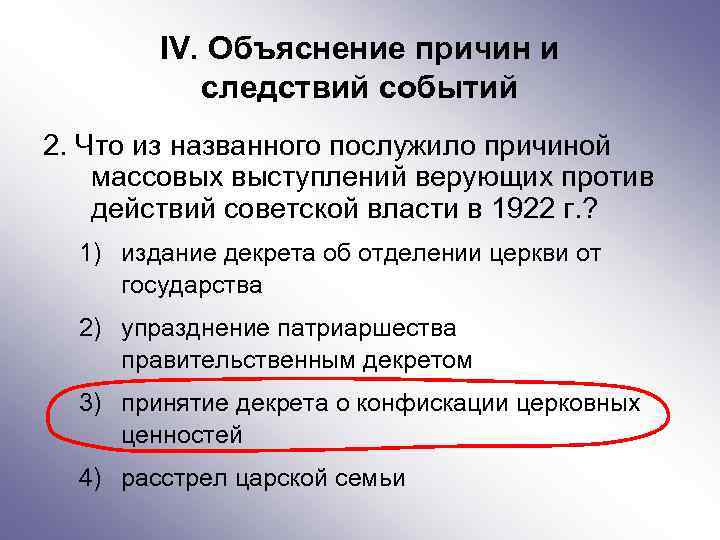 IV. Объяснение причин и следствий событий

2. Что из названного послужило причиной массовых выступлений верующих против действий советской власти в 1922 г.?

1) издание декрета об отделении церкви от государства

2) упразднение патриаршества правительственным декретом

3) принятие декрета о конфискации церковных ценностей

4) расстрел царской семьи